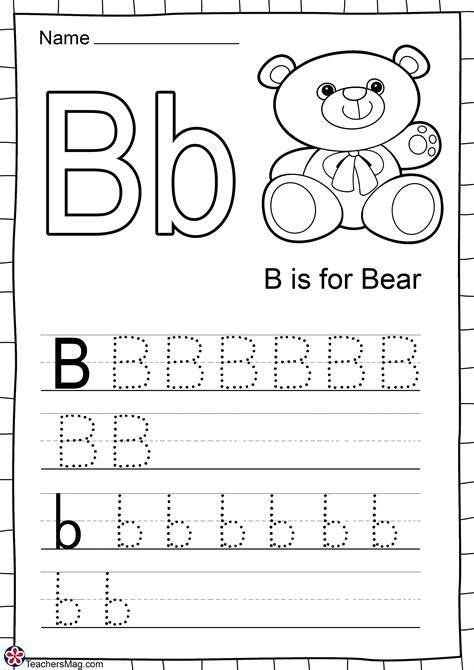 Name ____

Bb

B is for Bear

B B B B B B B

B B

b b b b b b b

b b

TeachersMag.com